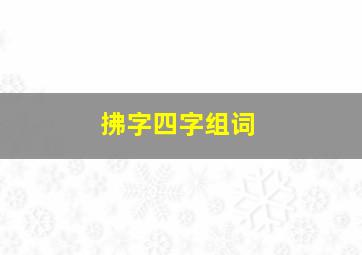 拂字四字组词